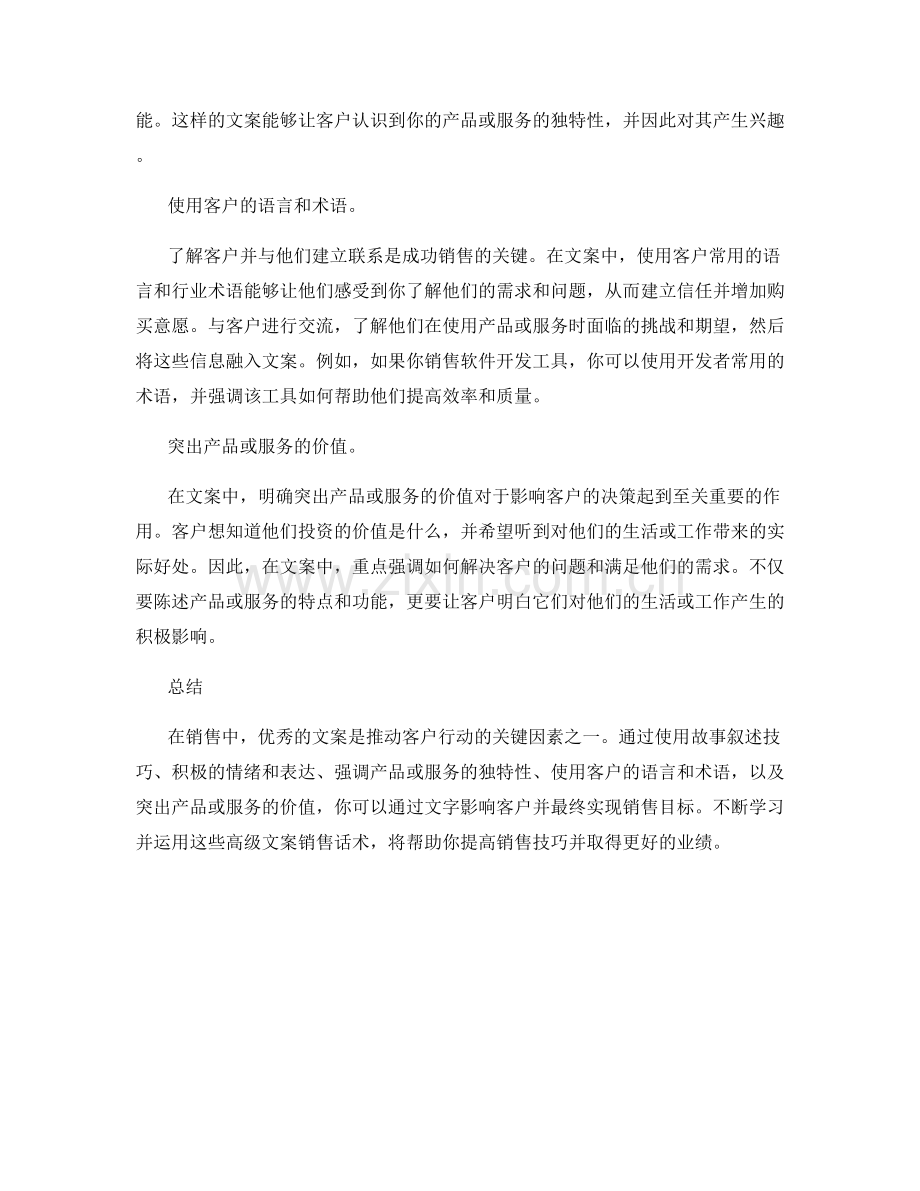 能。这样的文案能够让客户认识到你的产品或服务的独特性，并因此对其产生兴趣。

使用客户的语言和术语。

了解客户并与他们建立联系是成功销售的关键。在文案中，使用客户常用的语言和行业术语能够让他们感受到你了解他们的需求和问题，从而建立信任并增加购买意愿。与客户进行交流，了解他们在使用产品或服务时面临的挑战和期望，然后将这些信息融入文案。例如，如果你销售软件开发工具，你可以使用开发者常用的术语，并强调该工具如何帮助他们提高效率和质量。

突出产品或服务的价值。

在文案中，明确突出产品或服务的价值对于影响客户的决策起到至关重要的作用。客户想知道他们投资的价值是什么，并希望听到对他们的生活或工作带来的实际好处。因此，在文案中，重点强调如何解决客户的问题和满足他们的需求。不仅要陈述产品或服务的特点和功能，更要让客户明白它们对他们的生活或工作产生的积极影响。

总结

在销售中，优秀的文案是推动客户行动的关键因素之一。通过使用故事叙述技巧、积极的情绪和表达、强调产品或服务的独特性、使用客户的语言和术语，以及突出产品或服务的价值，你可以通过文字影响客户并最终实现销售目标。不断学习并运用这些高级文案销售话术，将帮助你提高销售技巧并取得更好的业绩。

www.zixin.com.cn